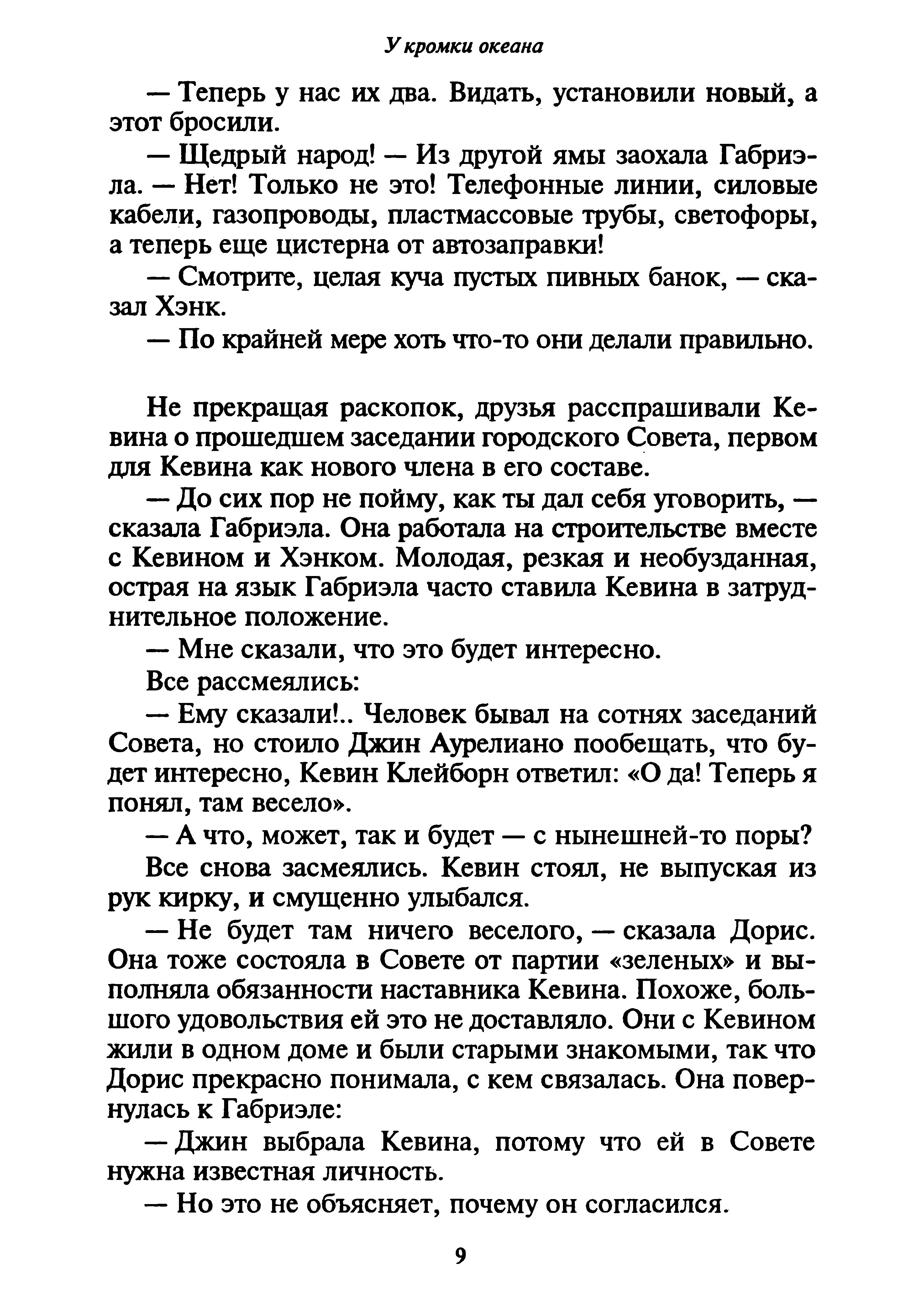 У кромки океана

— Теперь у нас их два. Видать, установили новый, а этот бросили.

— Щедрый народ! — Из другой ямы заохала Габриэла. — Нет! Только не это! Телефонные линии, силовые кабели, газопроводы, пластмассовые трубы, светофоры, а теперь еще цистерна от автозаправки!

— Смотрите, целая куча пустых пивных банок, — сказал Хэнк.

— По крайней мере хоть что-то они делали правильно.

Не прекращая раскопок, друзья расспрашивали Кевина о прошедшем заседании городского Совета, первом для Кевина как нового члена в его составе.

— До сих пор не пойму, как ты дал себя уговорить, — сказала Габриэла. Она работала на строительстве вместе с Кевином и Хэнком. Молодая, резкая и необузданная, острая на язык Габриэла часто ставила Кевина в затруднительное положение.

— Мне сказали, что это будет интересно.

Все рассмеялись:

— Ему сказали!.. Человек бывал на сотнях заседаний Совета, но стоило Джин Аурелиано пообещать, что будет интересно, Кевин Клейборн ответил: «О да! Теперь я понял, там весело».

— А что, может, так и будет — с нынешней-то поры?

Все снова засмеялись. Кевин стоял, не выпуская из рук кирку, и смущенно улыбался.

— Не будет там ничего веселого, — сказала Дорис. Она тоже состояла в Совете от партии «зеленых» и выполняла обязанности наставника Кевина. Похоже, большого удовольствия ей это не доставляло. Они с Кевином жили в одном доме и были старыми знакомыми, так что Дорис прекрасно понимала, с кем связалась. Она повернулась к Габриэле:

— Джин выбрала Кевина, потому что ей в Совете нужна известная личность.

— Но это не объясняет, почему он согласился.

9